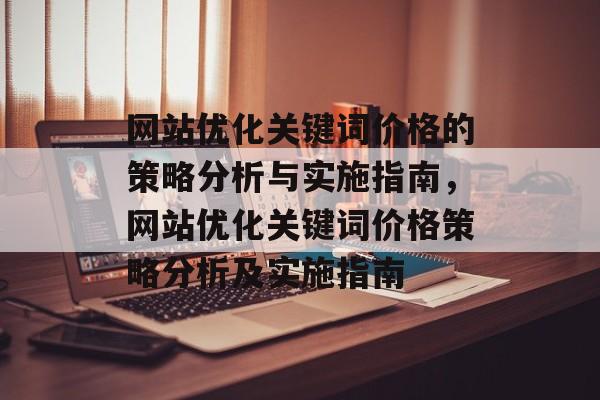 网站优化关键词价格的策略分析与实施指南，网站优化关键词价格策略分析及实施指南